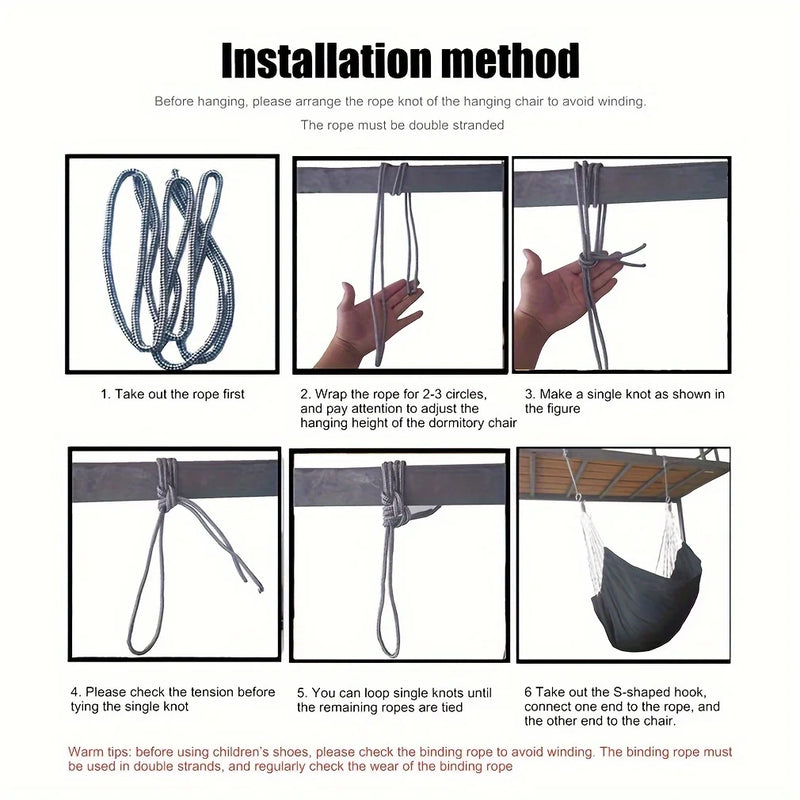 Installation method

Before hanging, please arrange the rope knot of the hanging chair to avoid winding.

The rope must be double stranded

1. Take out the rope first

2. Wrap the rope for 2-3 circles, and pay attention to adjust the hanging height of the dormitory chair

3. Make a single knot as shown in the figure

4. Please check the tension before tying the single knot

5. You can loop single knots until the remaining ropes are tied

6 Take out the S-shaped hook, connect one end to the rope, and the other end to the chair.

Warm tips: before using children's shoes, please check the binding rope to avoid winding. The binding rope must be used in double strands, and regularly check the wear of the binding rope